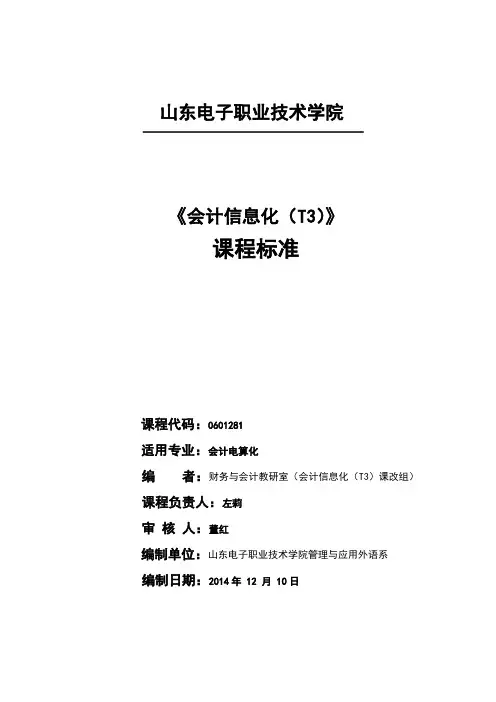 山东电子职业技术学院

《会计信息化（T3）》
课程标准

课程代码：0601281
适用专业：会计电算化
编　　者：财务与会计教研室（会计信息化（T3）课改组）
课程负责人：左莉
审 核 人：董红
编制单位：山东电子职业技术学院管理与应用外语系
编制日期：2014 年 12 月 10 日